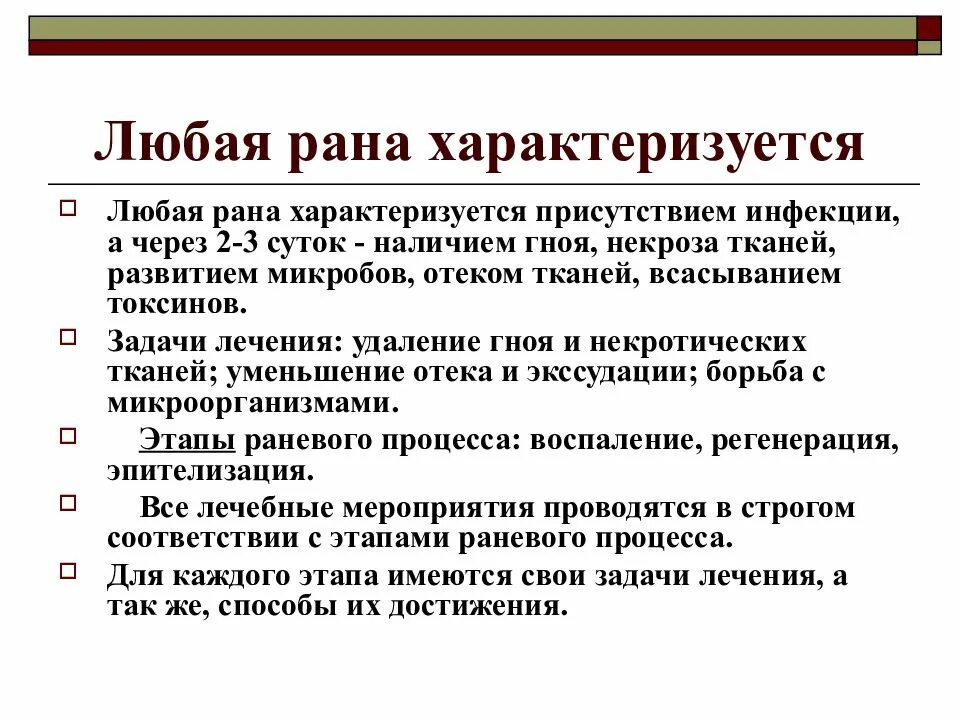 Любая рана характеризуется

Любая рана характеризуется присутствием инфекции, а через 2-3 суток - наличием гноя, некроза тканей, развитием микробов, отеком тканей, всасыванием токсинов.

Задачи лечения: удаление гноя и некротических тканей; уменьшение отека и экссудации; борьба с микроорганизмами.

Этапы раневого процесса: воспаление, регенерация, эпителизация.

Все лечебные мероприятия проводятся в строгом соответствии с этапами раневого процесса.

Для каждого этапа имеются свои задачи лечения, а так же, способы их достижения.